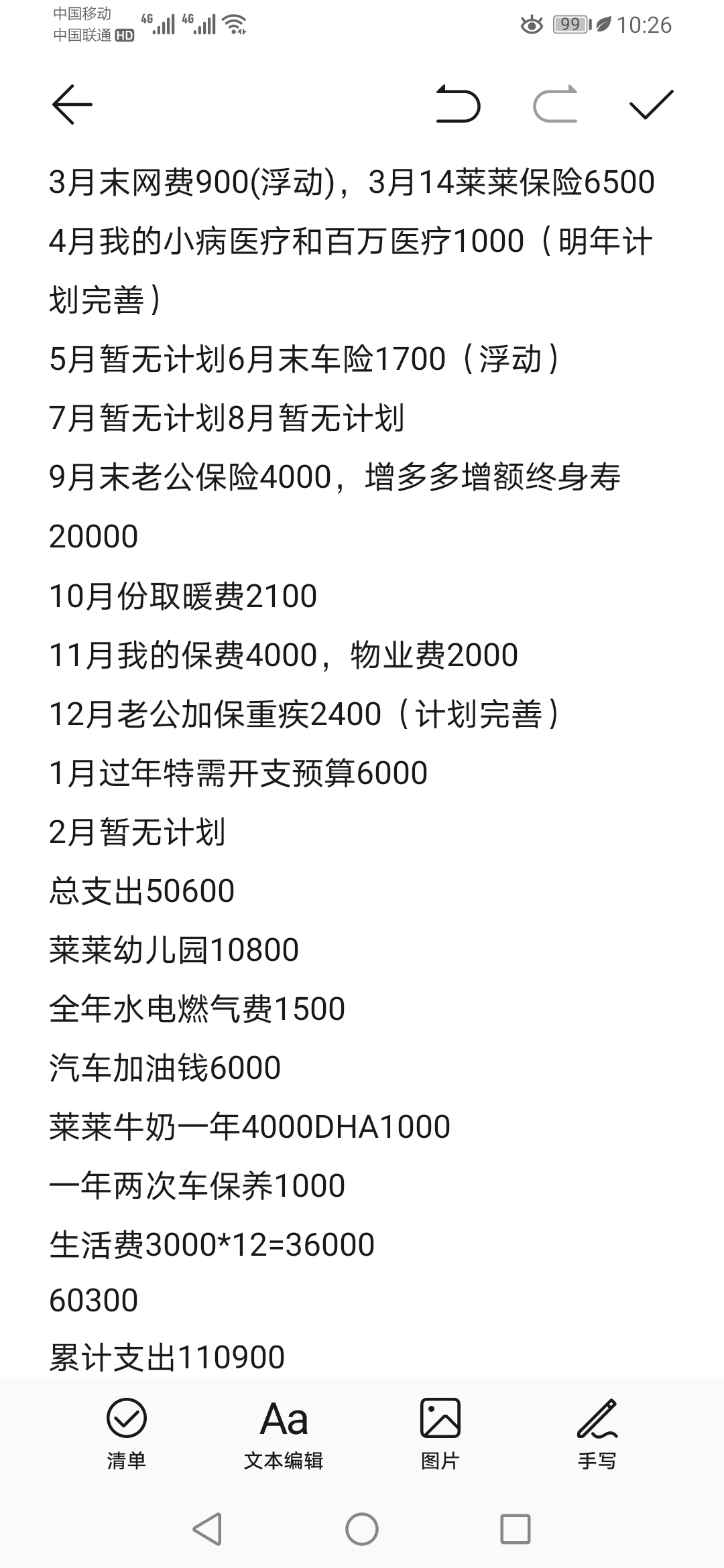 中国移动
中国联通 HD 4G 4G 99 10:26

3月末网费900(浮动)，3月14莱莱保险6500
4月我的小病医疗和百万医疗1000（明年计划完善）
5月暂无计划6月末车险1700（浮动）
7月暂无计划8月暂无计划
9月末老公保险4000，增多多增额终身寿20000
10月份取暖费2100
11月我的保费4000，物业费2000
12月老公加保重疾2400（计划完善）
1月过年特需开支预算6000
2月暂无计划
总支出50600
莱莱幼儿园10800
全年水电燃气费1500
汽车加油钱6000
莱莱牛奶一年4000DHA1000
一年两次车保养1000
生活费3000*12=36000
60300
累计支出110900

清单 Aa 文本编辑 图片 手写